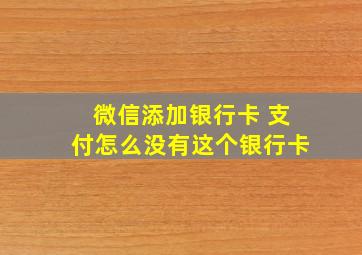 微信添加银行卡 支付怎么没有这个银行卡